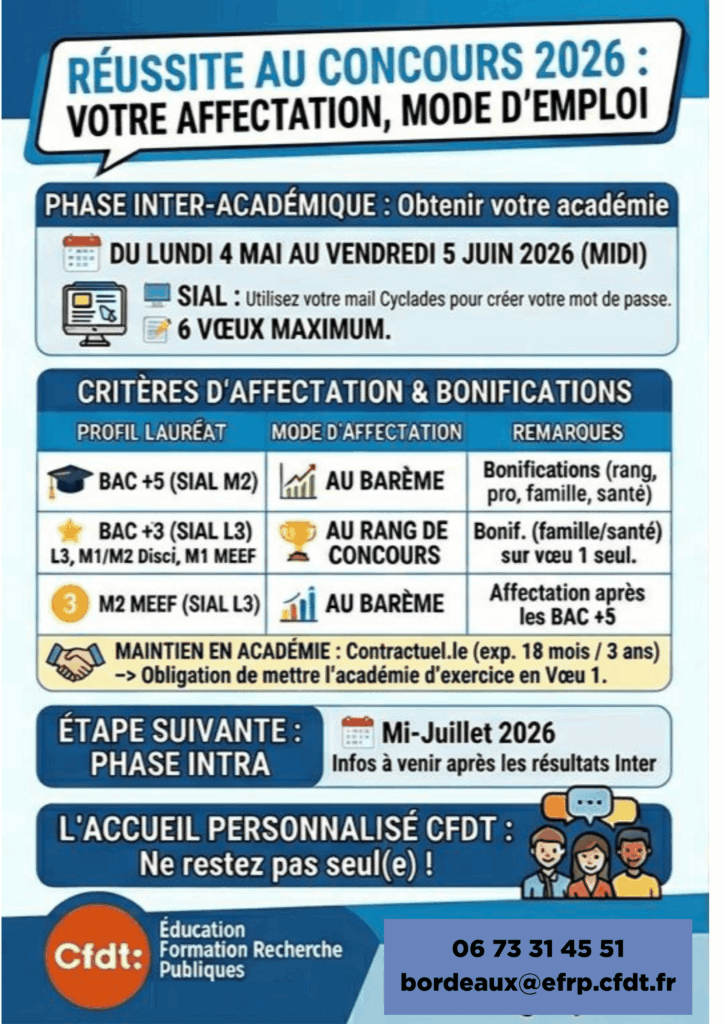 RÉUSSITE AU CONCOURS 2026 :
VOTRE AFFECTATION, MODE D'EMPLOI

PHASE INTER-ACADÉMIQUE : Obtenir votre académie

DU LUNDI 4 MAI AU VENDREDI 5 JUIN 2026 (MIDI)

SIAL : Utilisez votre mail Cyclades pour créer votre mot de passe.
6 VŒUX MAXIMUM.

CRITÈRES D'AFFECTATION & BONIFICATIONS

| PROFIL LAURÉAT | MODE D'AFFECTATION | REMARQUES |
|---|---|---|
| BAC +5 (SIAL M2) | AU BARÈME | Bonifications (rang, pro, famille, santé) |
| BAC +3 (SIAL L3) L3, M1/M2 Disci, M1 MEEF | AU RANG DE CONCOURS | Bonif. (famille/santé) sur vœu 1 seul. |
| 3 M2 MEEF (SIAL L3) | AU BARÈME | Affectation après les BAC +5 |

MAINTIEN EN ACADÉMIE : Contractuel.le (exp. 18 mois / 3 ans)
–> Obligation de mettre l'académie d'exercice en Vœu 1.

ÉTAPE SUIVANTE : PHASE INTRA

Mi-Juillet 2026
Infos à venir après les résultats Inter

L'ACCUEIL PERSONNALISÉ CFDT :
Ne restez pas seul(e) !

Cfdt:
Éducation
Formation Recherche
Publiques

06 73 31 45 51
bordeaux@efrp.cfdt.fr